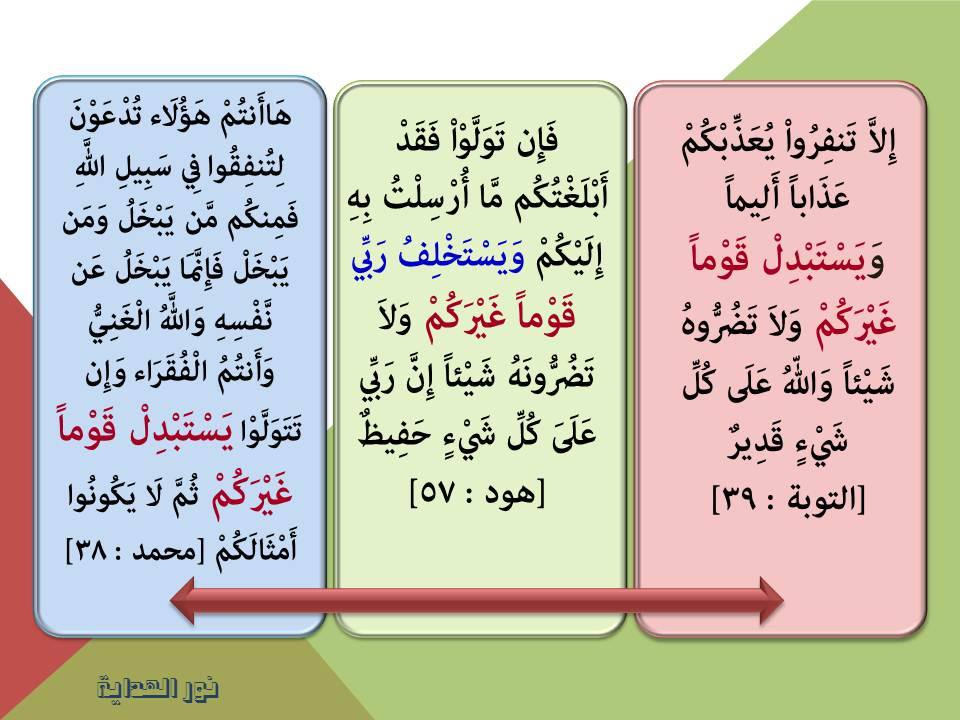 إِلاَّ تَنفِرُواْ يُعَذِّبْكُمْ عَذَاباً أَلِيماً وَيَسْتَبْدِلْ قَوْماً غَيْرَكُمْ وَلاَ تَضُرُّوهُ شَيْئاً وَاللّهُ عَلَى كُلِّ شَيْءٍ قَدِيرٌ
[التوبة : ٣٩]

فَإِن تَوَلَّوْاْ فَقَدْ أَبْلَغْتُكُم مَّا أُرْسِلْتُ بِهِ إِلَيْكُمْ وَيَسْتَخْلِفُ رَبِّي قَوْماً غَيْرَكُمْ وَلاَ تَضُرُّونَهُ شَيْئاً إِنَّ رَبِّي عَلَىَ كُلِّ شَيْءٍ حَفِيظٌ
[هود : ٥٧]

هَاأَنتُمْ هَؤُلَاء تُدْعَوْنَ لِتُنفِقُوا فِي سَبِيلِ اللَّهِ فَمِنكُم مَّن يَبْخَلُ وَمَن يَبْخَلْ فَإِنَّمَا يَبْخَلُ عَن نَّفْسِهِ وَاللَّهُ الْغَنِيُّ وَأَنتُمُ الْفُقَرَاء وَإِن تَتَوَلَّوْا يَسْتَبْدِلْ قَوْماً غَيْرَكُمْ ثُمَّ لَا يَكُونُوا أَمْثَالَكُمْ [محمد : ٣٨]

نور الهداية